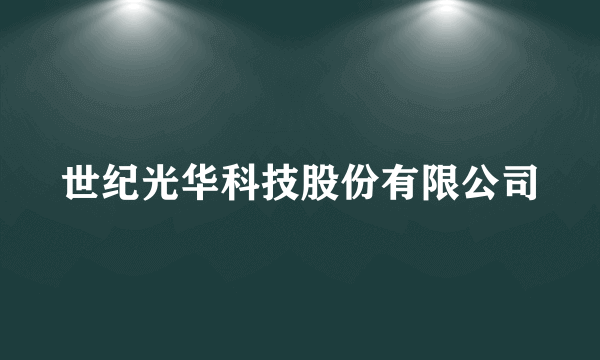 世纪光华科技股份有限公司